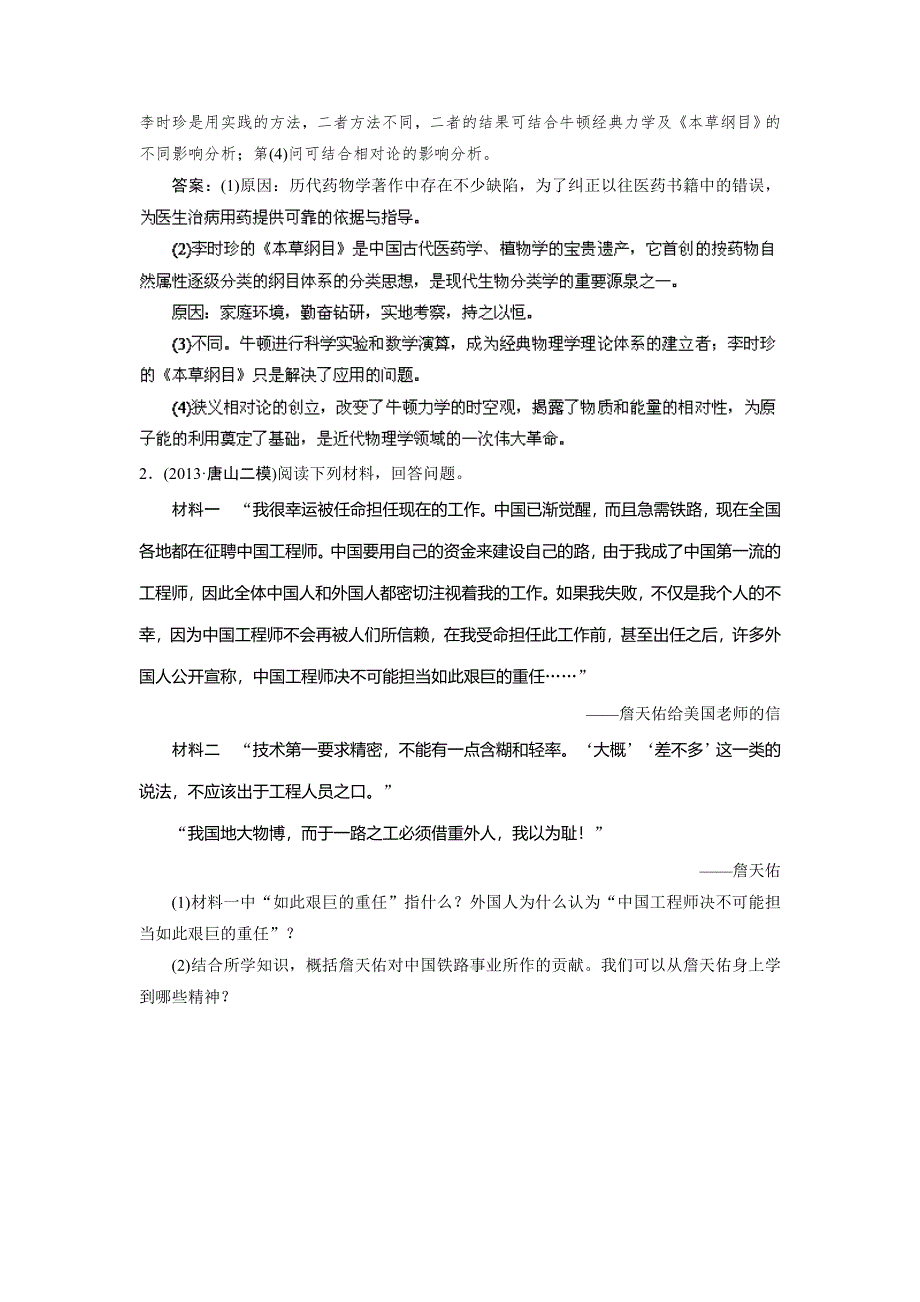 李时珍是用实践的方法，二者方法不同，二者的结果可结合牛顿经典力学及《本草纲目》的不同影响分析；第(4)问可结合相对论的影响分析。

答案：(1)原因：历代药物学著作中存在不少缺陷，为了纠正以往医药书籍中的错误，为医生治病用药提供可靠的依据与指导。

(2)李时珍的《本草纲目》是中国古代医药学、植物学的宝贵遗产，它首创的按药物自然属性逐级分类的纲目体系的分类思想，是现代生物分类学的重要源泉之一。

原因：家庭环境，勤奋钻研，实地考察，持之以恒。

(3)不同。牛顿进行科学实验和数学演算，成为经典物理学理论体系的建立者；李时珍的《本草纲目》只是解决了应用的问题。

(4)狭义相对论的创立，改变了牛顿力学的时空观，揭露了物质和能量的相对性，为原子能的利用奠定了基础，是近代物理学领域的一次伟大革命。

2．(2013·唐山二模)阅读下列材料，回答问题。

材料一　“我很幸运被任命担任现在的工作。中国已渐觉醒，而且急需铁路，现在全国各地都在征聘中国工程师。中国要用自己的资金来建设自己的路，由于我成了中国第一流的工程师，因此全体中国人和外国人都密切注视着我的工作。如果我失败，不仅是我个人的不幸，因为中国工程师不会再被人们所信赖，在我受命担任此工作前，甚至出任之后，许多外国人公开宣称，中国工程师决不可能担当如此艰巨的重任……”

——詹天佑给美国老师的信

材料二　“技术第一要求精密，不能有一点含糊和轻率。‘大概’‘差不多’这一类的说法，不应该出于工程人员之口。”

“我国地大物博，而于一路之工必须借重外人，我以为耻！”

——詹天佑

(1)材料一中“如此艰巨的重任”指什么？外国人为什么认为“中国工程师决不可能担当如此艰巨的重任”？

(2)结合所学知识，概括詹天佑对中国铁路事业所作的贡献。我们可以从詹天佑身上学到哪些精神？